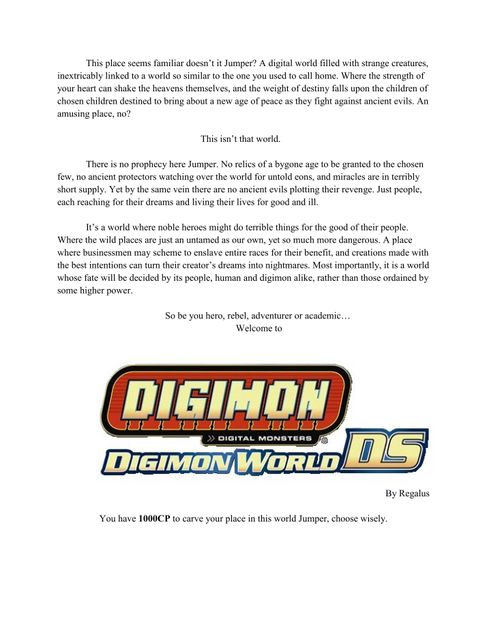 This place seems familiar doesn't it Jumper? A digital world filled with strange creatures, inextricably linked to a world so similar to the one you used to call home. Where the strength of your heart can shake the heavens themselves, and the weight of destiny falls upon the children of chosen children destined to bring about a new age of peace as they fight against ancient evils. An amusing place, no?

This isn't that world.

There is no prophecy here Jumper. No relics of a bygone age to be granted to the chosen few, no ancient protectors watching over the world for untold eons, and miracles are in terribly short supply. Yet by the same vein there are no ancient evils plotting their revenge. Just people, each reaching for their dreams and living their lives for good and ill.

It's a world where noble heroes might do terrible things for the good of their people. Where the wild places are just an untamed as our own, yet so much more dangerous. A place where businessmen may scheme to enslave entire races for their benefit, and creations made with the best intentions can turn their creator's dreams into nightmares. Most importantly, it is a world whose fate will be decided by its people, human and digimon alike, rather than those ordained by some higher power.

So be you hero, rebel, adventurer or academic…
Welcome to

DIGIMON
DIGITAL MONSTERS
DIGIMON WORLD DS

By Regalus

You have **1000CP** to carve your place in this world Jumper, choose wisely.